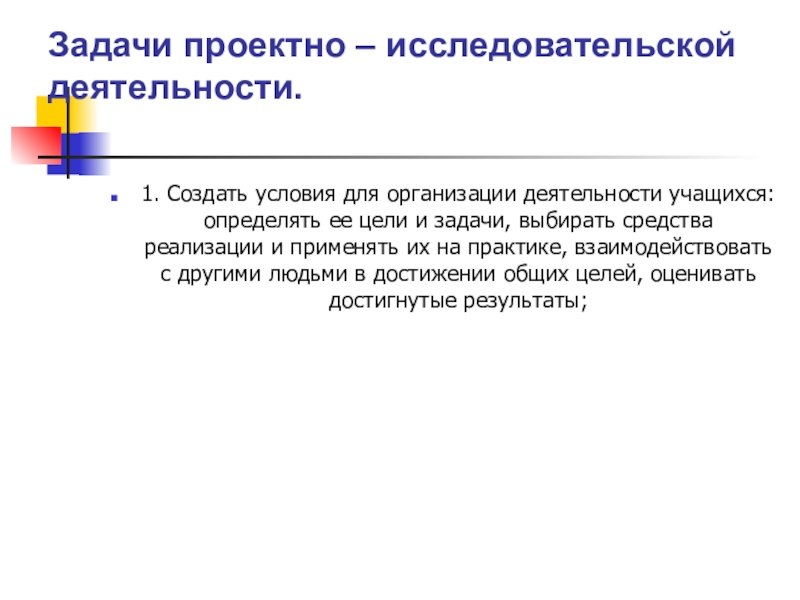 Задачи проектно – исследовательской деятельности.

1. Создать условия для организации деятельности учащихся: определять ее цели и задачи, выбирать средства реализации и применять их на практике, взаимодействовать с другими людьми в достижении общих целей, оценивать достигнутые результаты;